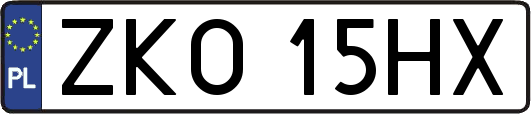 PL

ZKO 15HX